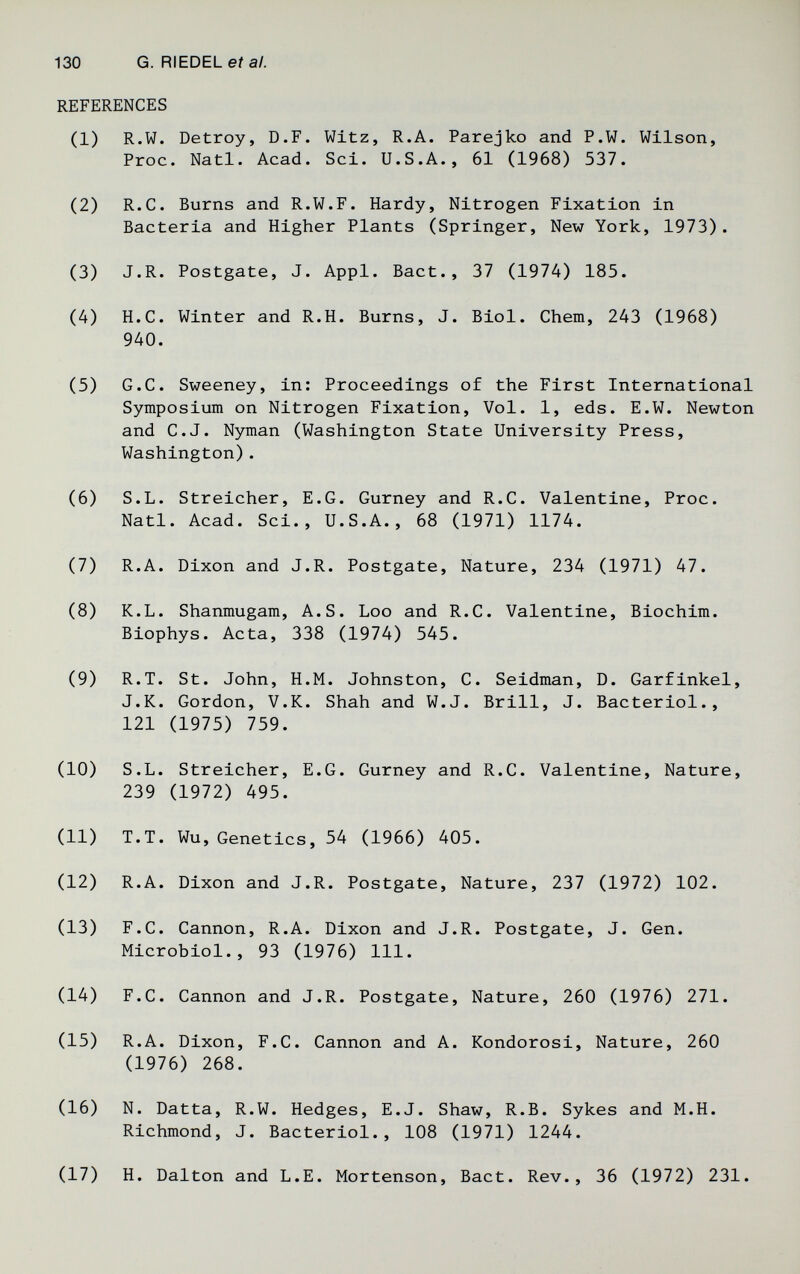 130 G. RIEDEL et al.

REFERENCES

(1) R.W. Detroy, D.F. Witz, R.A. Parejko and P.W. Wilson, Proc. Natl. Acad. Sci. U.S.A., 61 (1968) 537.

(2) R.C. Burns and R.W.F. Hardy, Nitrogen Fixation in Bacteria and Higher Plants (Springer, New York, 1973).

(3) J.R. Postgate, J. Appl. Bact., 37 (1974) 185.

(4) H.C. Winter and R.H. Burns, J. Biol. Chem, 243 (1968) 940.

(5) G.C. Sweeney, in: Proceedings of the First International Symposium on Nitrogen Fixation, Vol. 1, eds. E.W. Newton and C.J. Nyman (Washington State University Press, Washington).

(6) S.L. Streicher, E.G. Gurney and R.C. Valentine, Proc. Natl. Acad. Sci., U.S.A., 68 (1971) 1174.

(7) R.A. Dixon and J.R. Postgate, Nature, 234 (1971) 47.

(8) K.L. Shanmugam, A.S. Loo and R.C. Valentine, Biochim. Biophys. Acta, 338 (1974) 545.

(9) R.T. St. John, H.M. Johnston, C. Seidman, D. Garfinkel, J.K. Gordon, V.K. Shah and W.J. Brill, J. Bacteriol., 121 (1975) 759.

(10) S.L. Streicher, E.G. Gurney and R.C. Valentine, Nature, 239 (1972) 495.

(11) T.T. Wu, Genetics, 54 (1966) 405.

(12) R.A. Dixon and J.R. Postgate, Nature, 237 (1972) 102.

(13) F.C. Cannon, R.A. Dixon and J.R. Postgate, J. Gen. Microbiol., 93 (1976) 111.

(14) F.C. Cannon and J.R. Postgate, Nature, 260 (1976) 271.

(15) R.A. Dixon, F.C. Cannon and A. Kondorosi, Nature, 260 (1976) 268.

(16) N. Datta, R.W. Hedges, E.J. Shaw, R.B. Sykes and M.H. Richmond, J. Bacteriol., 108 (1971) 1244.

(17) H. Dalton and L.E. Mortenson, Bact. Rev., 36 (1972) 231.